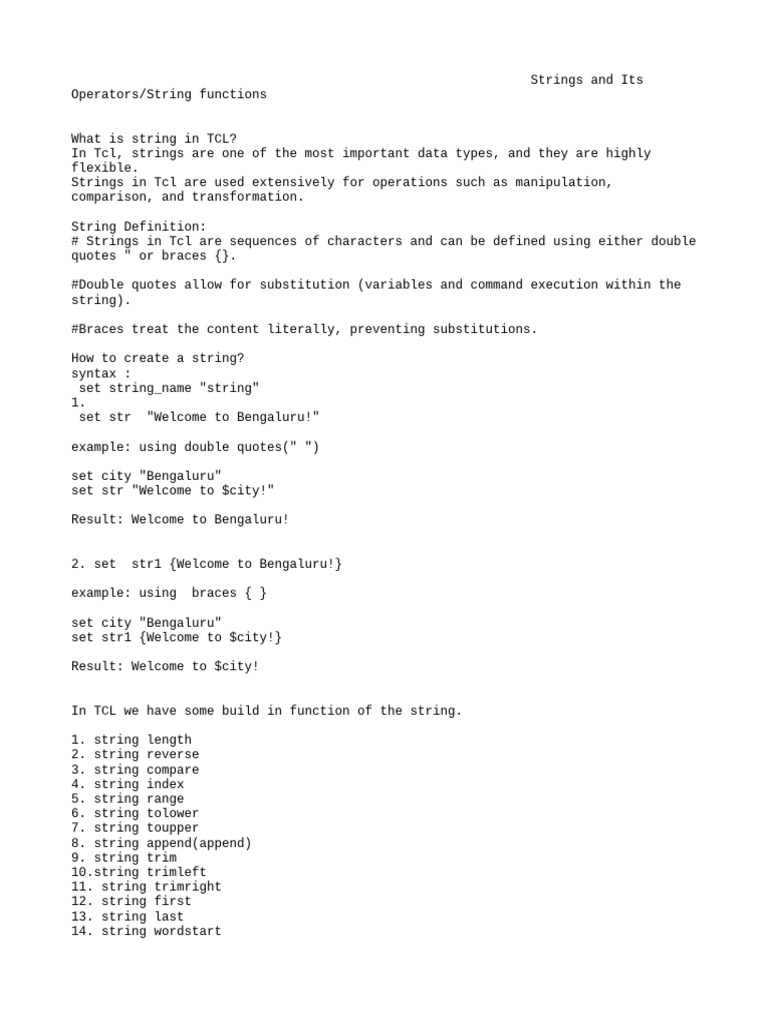 Strings and Its Operators/String functions

What is string in TCL?
In Tcl, strings are one of the most important data types, and they are highly flexible.
Strings in Tcl are used extensively for operations such as manipulation, comparison, and transformation.

String Definition:
# Strings in Tcl are sequences of characters and can be defined using either double quotes " or braces {}.

#Double quotes allow for substitution (variables and command execution within the string).

#Braces treat the content literally, preventing substitutions.

How to create a string?
syntax :
 set string_name "string"
1.
 set str  "Welcome to Bengaluru!"

example: using double quotes(" ")

set city "Bengaluru"
set str "Welcome to $city!"

Result: Welcome to Bengaluru!

2. set  str1 {Welcome to Bengaluru!}

example: using  braces { }

set city "Bengaluru"
set str1 {Welcome to $city!}

Result: Welcome to $city!

In TCL we have some build in function of the string.

1. string length
2. string reverse
3. string compare
4. string index
5. string range
6. string tolower
7. string toupper
8. string append(append)
9. string trim
10.string trimleft
11. string trimright
12. string first
13. string last
14. string wordstart